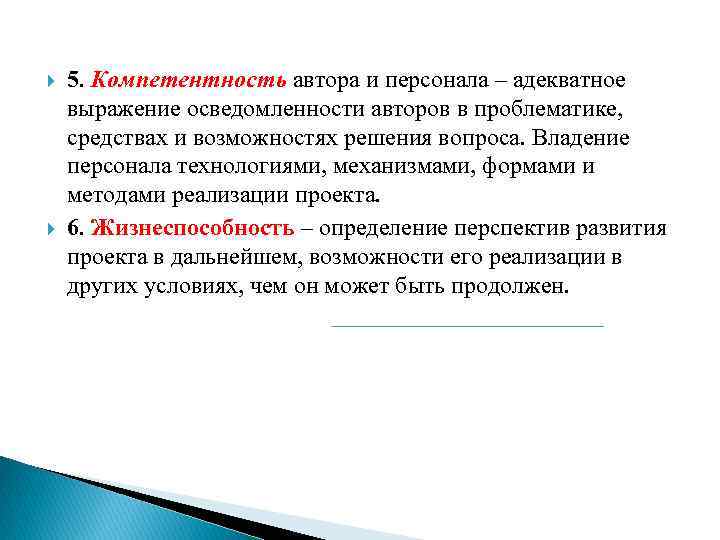 5. Компетентность автора и персонала – адекватное выражение осведомленности авторов в проблематике, средствах и возможностях решения вопроса. Владение персонала технологиями, механизмами, формами и методами реализации проекта.

6. Жизнеспособность – определение перспектив развития проекта в дальнейшем, возможности его реализации в других условиях, чем он может быть продолжен.